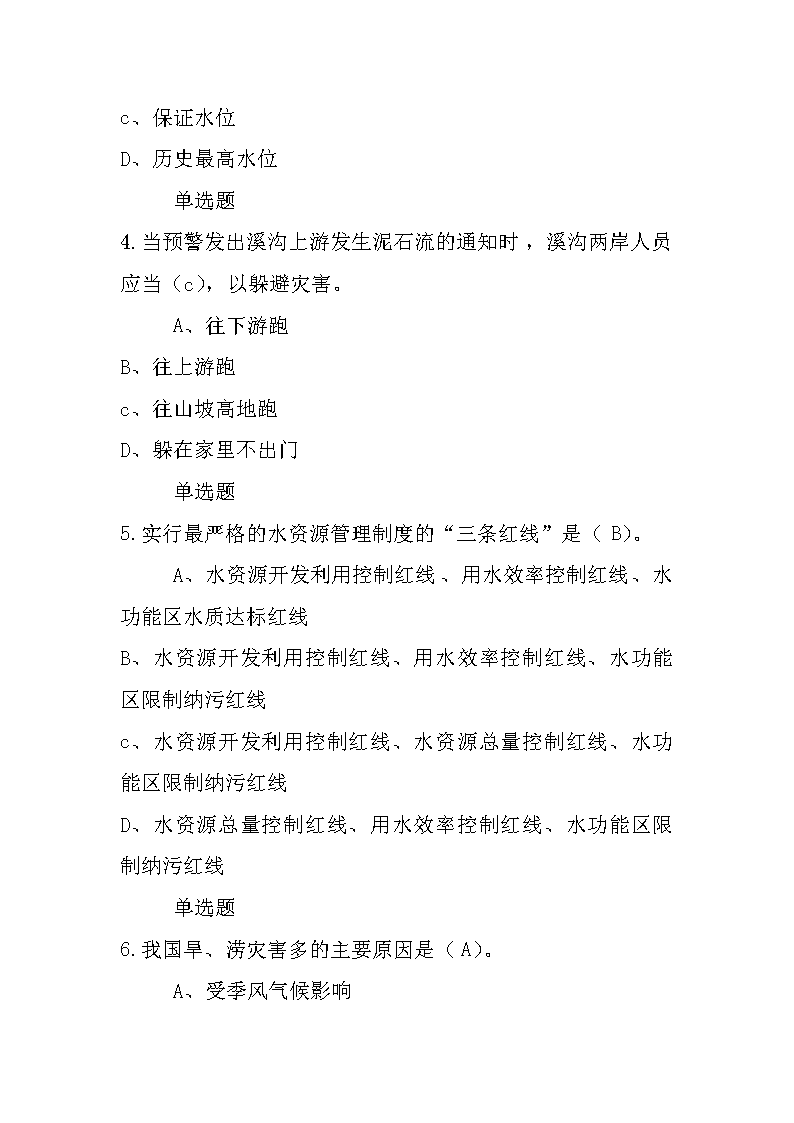 c、保证水位

D、历史最高水位

单选题

4.当预警发出溪沟上游发生泥石流的通知时，溪沟两岸人员应当（c），以躲避灾害。

A、往下游跑

B、往上游跑

c、往山坡高地跑

D、躲在家里不出门

单选题

5.实行最严格的水资源管理制度的“三条红线”是（ B）。

A、水资源开发利用控制红线、用水效率控制红线、水功能区水质达标红线

B、水资源开发利用控制红线、用水效率控制红线、水功能区限制纳污红线

c、水资源开发利用控制红线、水资源总量控制红线、水功能区限制纳污红线

D、水资源总量控制红线、用水效率控制红线、水功能区限制纳污红线

单选题

6.我国旱、涝灾害多的主要原因是（ A）。

A、受季风气候影响